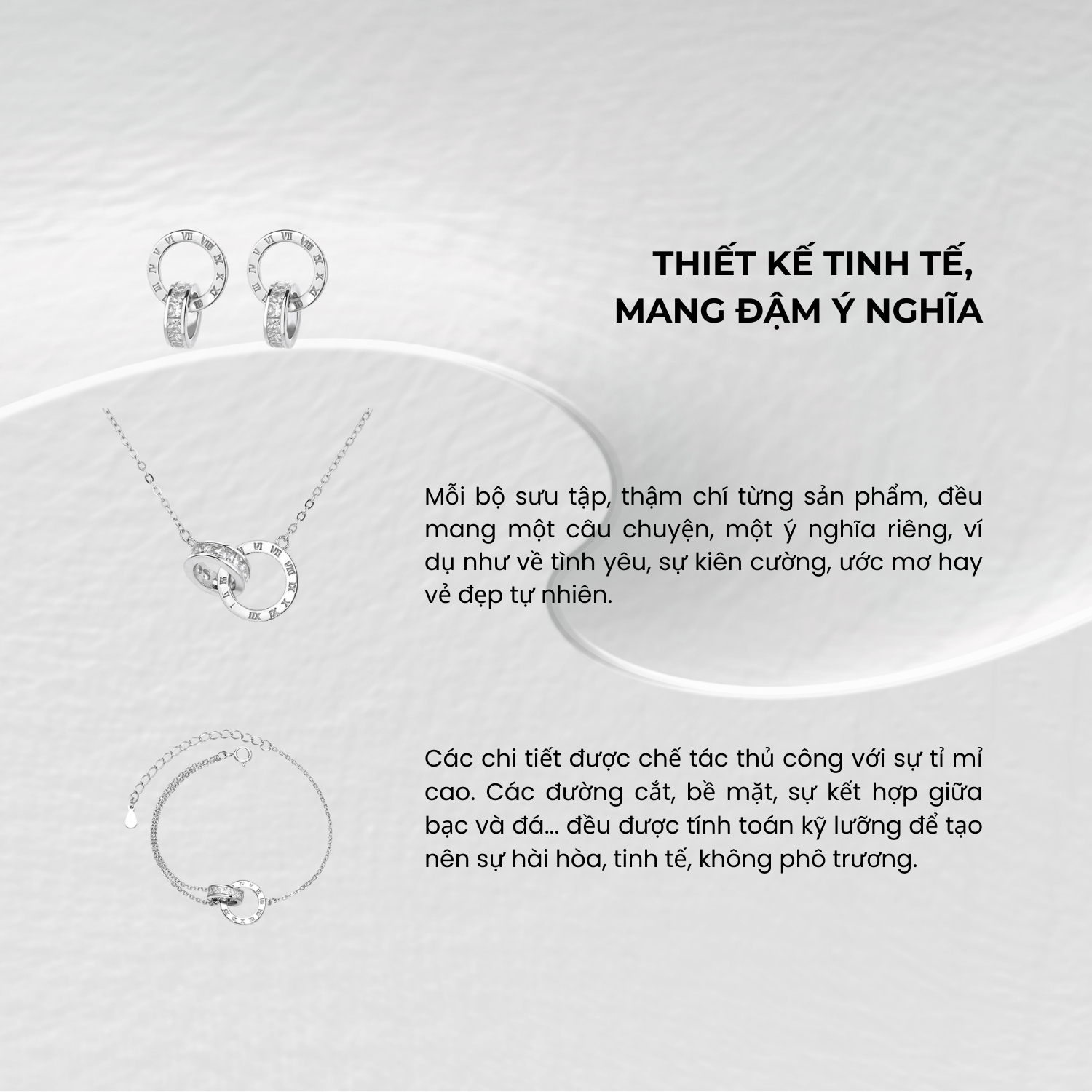 THIẾT KẾ TINH TẾ, MANG ĐẬM Ý NGHĨA

Mỗi bộ sưu tập, thậm chí từng sản phẩm, đều mang một câu chuyện, một ý nghĩa riêng, ví dụ như về tình yêu, sự kiên cường, ước mơ hay vẻ đẹp tự nhiên.

Các chi tiết được chế tác thủ công với sự tỉ mỉ cao. Các đường cắt, bề mặt, sự kết hợp giữa bạc và đá... đều được tính toán kỹ lưỡng để tạo nên sự hài hòa, tinh tế, không phô trương.